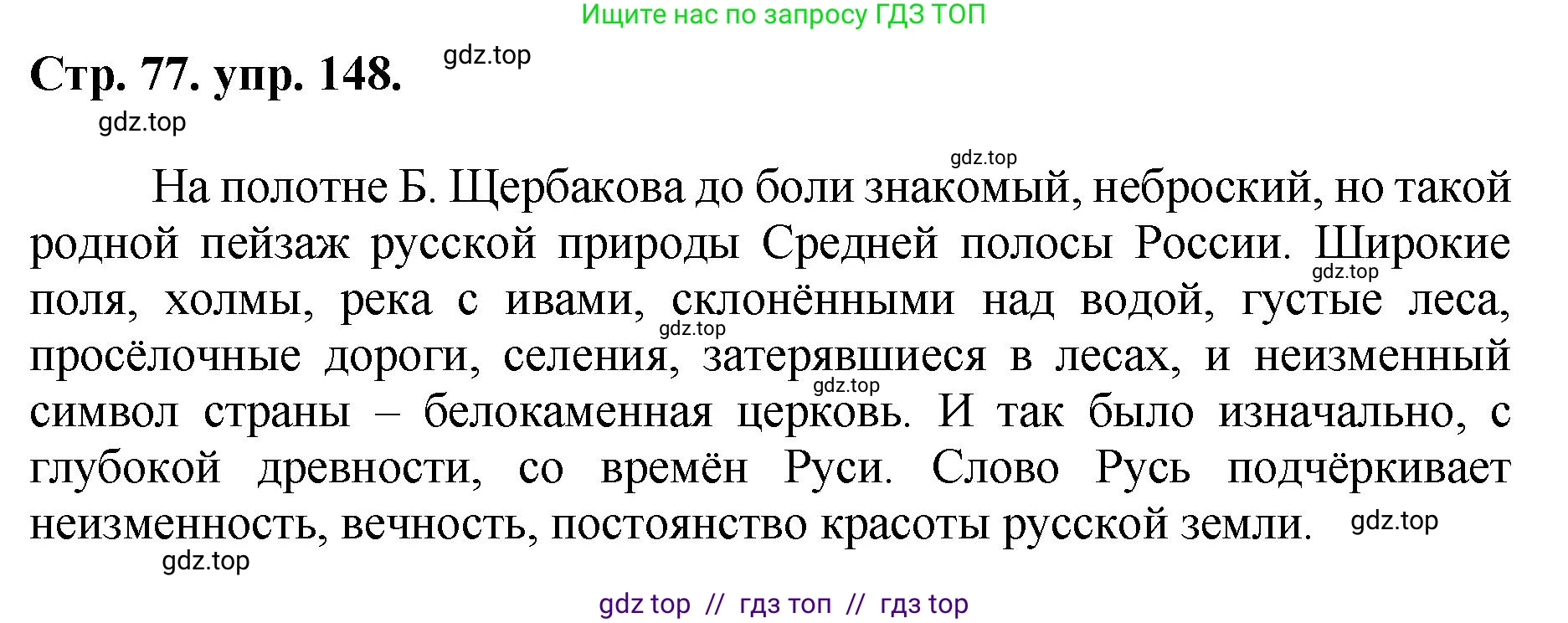 Ищите нас по запросу ГДЗ ТОП

Стр. 77. упр. 148. gdz.top

gdz.top

gdz.top

На полотне Б. Щербакова до боли знакомый, неброский, но такой родной пейзаж русской природы Средней полосы России. Широкие gdz.top поля, холмы, река с ивами, склонёнными над водой, густые леса, gdz.top просёлочные дороги, селения, затерявшиеся в лесах, и неизменный gdz.top символ страны – белокаменная церковь. И так было изначально, с глубокой древности, со времён Руси. Слово Русь подчёркивает неизменность, вечность, постоянство красоты русской земли. gdz.top

gdz.top

gdz top // гдз топ // гдз top